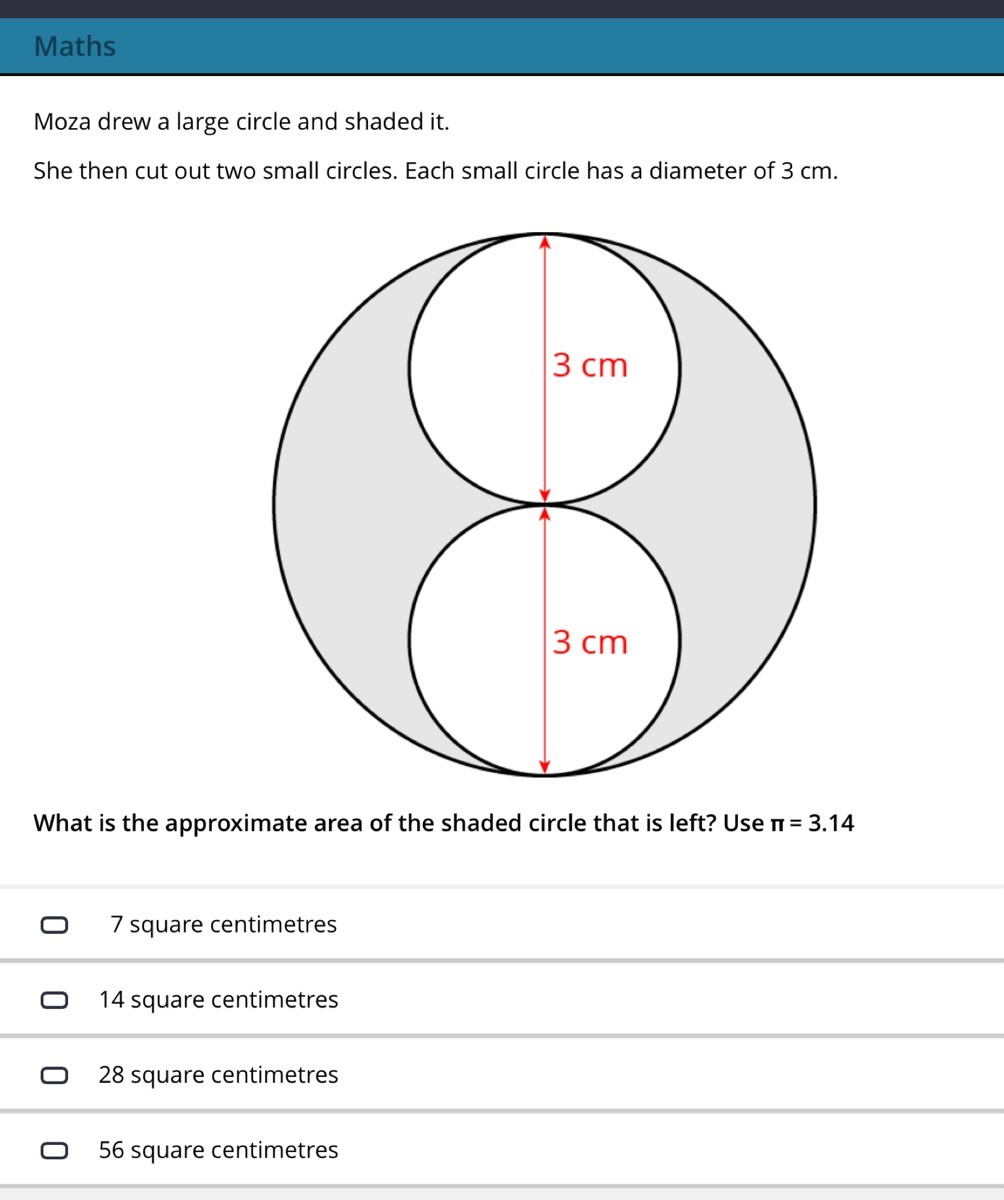 Maths

Moza drew a large circle and shaded it.

She then cut out two small circles. Each small circle has a diameter of 3 cm.

3 cm

3 cm

What is the approximate area of the shaded circle that is left? Use $\pi = 3.14$

7 square centimetres

14 square centimetres

28 square centimetres

56 square centimetres